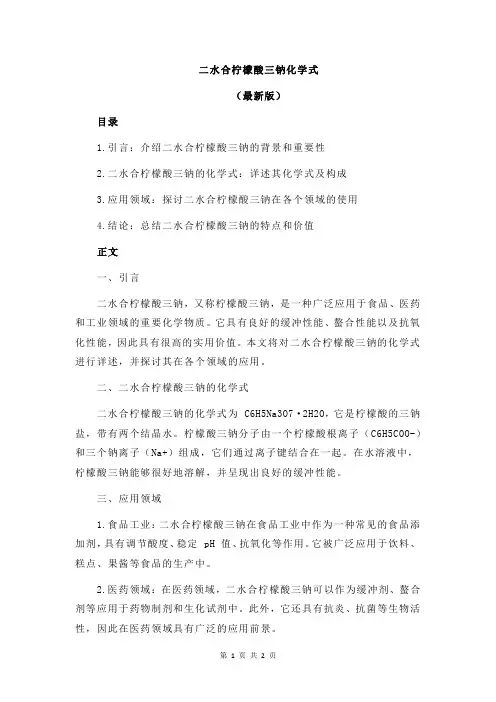 二水合柠檬酸三钠化学式

（最新版）

目录

1.引言：介绍二水合柠檬酸三钠的背景和重要性

2.二水合柠檬酸三钠的化学式：详述其化学式及构成

3.应用领域：探讨二水合柠檬酸三钠在各个领域的使用

4.结论：总结二水合柠檬酸三钠的特点和价值

正文

一、引言

二水合柠檬酸三钠，又称柠檬酸三钠，是一种广泛应用于食品、医药和工业领域的重要化学物质。它具有良好的缓冲性能、螯合性能以及抗氧化性能，因此具有很高的实用价值。本文将对二水合柠檬酸三钠的化学式进行详述，并探讨其在各个领域的应用。

二、二水合柠檬酸三钠的化学式

二水合柠檬酸三钠的化学式为 C6H5Na3O7·2H2O，它是柠檬酸的三钠盐，带有两个结晶水。柠檬酸三钠分子由一个柠檬酸根离子（C6H5COO-）和三个钠离子（Na+）组成，它们通过离子键结合在一起。在水溶液中，柠檬酸三钠能够很好地溶解，并呈现出良好的缓冲性能。

三、应用领域

1.食品工业：二水合柠檬酸三钠在食品工业中作为一种常见的食品添加剂，具有调节酸度、稳定 pH 值、抗氧化等作用。它被广泛应用于饮料、糕点、果酱等食品的生产中。

2.医药领域：在医药领域，二水合柠檬酸三钠可以作为缓冲剂、螯合剂等应用于药物制剂和生化试剂中。此外，它还具有抗炎、抗菌等生物活性，因此在医药领域具有广泛的应用前景。

第 1 页 共 2 页